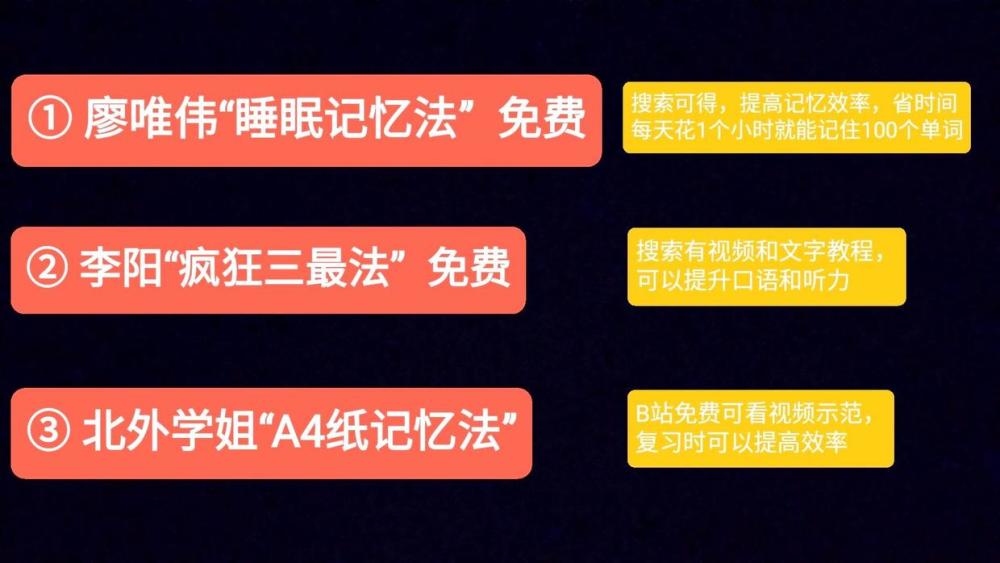 ① 廖唯伟“睡眠记忆法” 免费

搜索可得，提高记忆效率，省时间
每天花1个小时就能记住100个单词

② 李阳“疯狂三最法” 免费

搜索有视频和文字教程，
可以提升口语和听力

③ 北外学姐“A4纸记忆法”

B站免费可看视频示范，
复习时可以提高效率